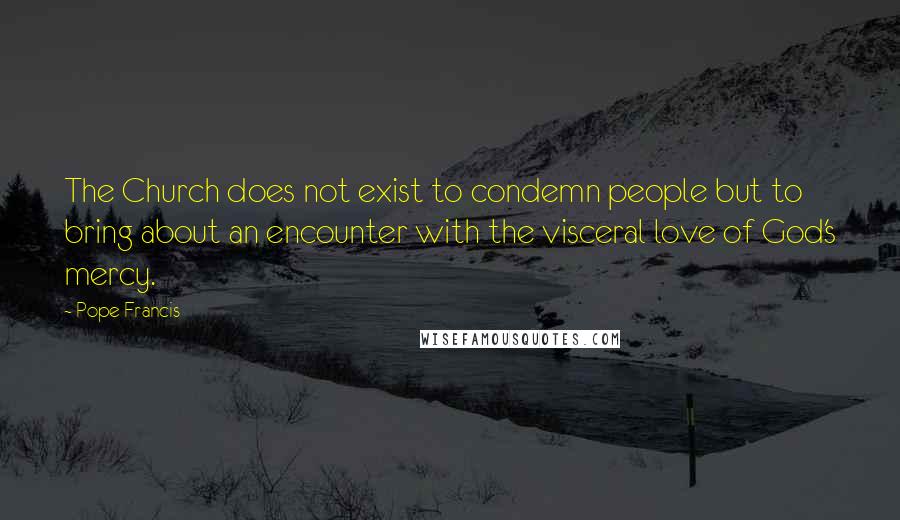 The Church does not exist to condemn people but to bring about an encounter with the visceral love of God's mercy.

- Pope Francis

WISEFAMOUSQUOTES.COM